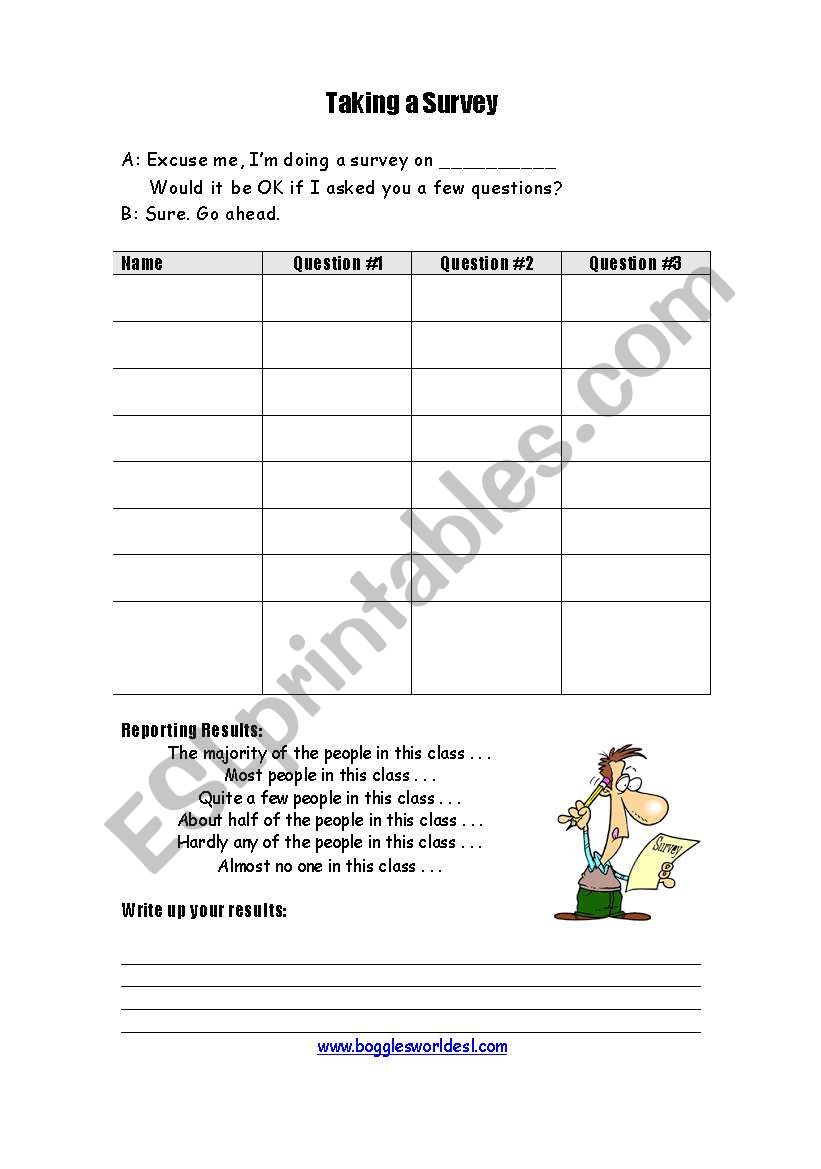 Taking a Survey

A: Excuse me, I'm doing a survey on __________
Would it be OK if I asked you a few questions?
B: Sure. Go ahead.

| Name | Question #1 | Question #2 | Question #3 |
|---|---|---|---|
| | | | |
| | | | |
| | | | |
| | | | |
| | | | |
| | | | |
| | | | |
| | | | |

Reporting Results:
The majority of the people in this class . . .
Most people in this class . . .
Quite a few people in this class . . .
About half of the people in this class . . .
Hardly any of the people in this class . . .
Almost no one in this class . . .

Survey

Write up your results:

www.bogglesworldesl.com

ESLprintables.com